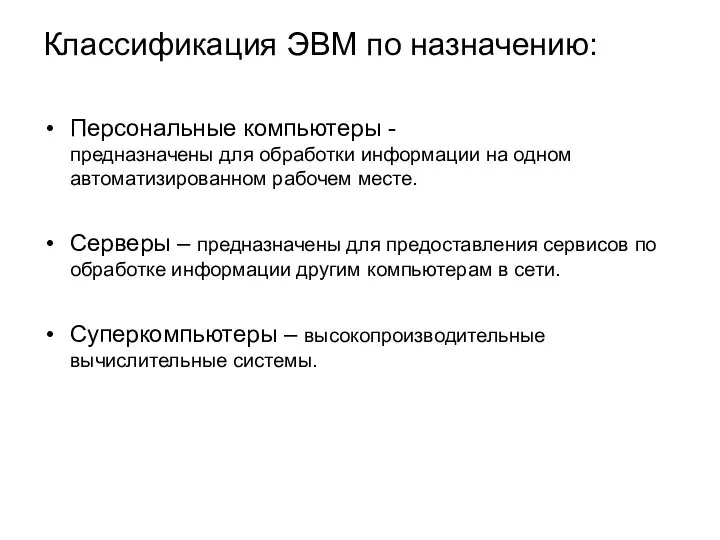 Классификация ЭВМ по назначению:

• Персональные компьютеры - предназначены для обработки информации на одном автоматизированном рабочем месте.

• Серверы – предназначены для предоставления сервисов по обработке информации другим компьютерам в сети.

• Суперкомпьютеры – высокопроизводительные вычислительные системы.